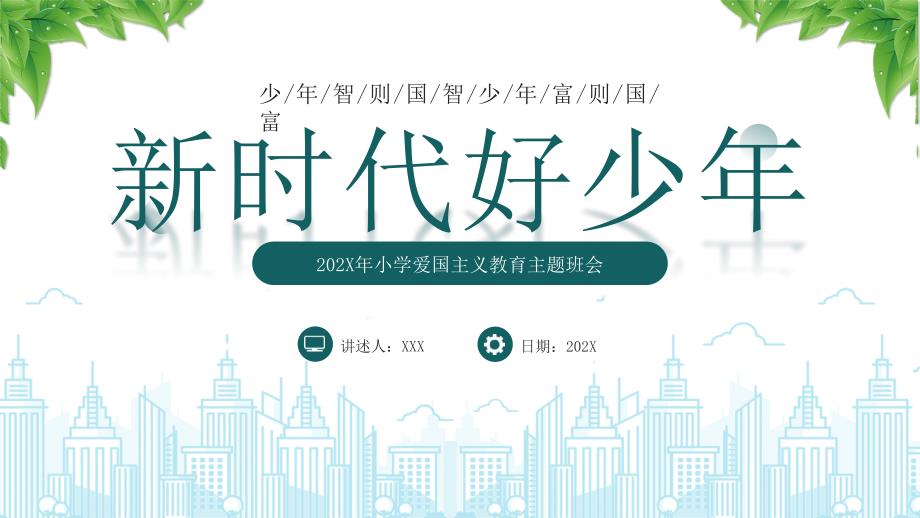 少/年/智/则/国/智/少/年/富/则/国/富

新时代好少年

202X年小学爱国主义教育主题班会

讲述人：XXX

日期：202X